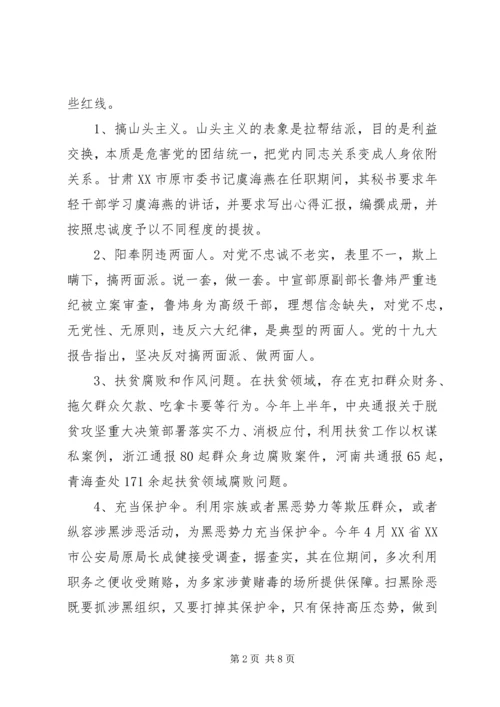 些红线。

1、搞山头主义。山头主义的表象是拉帮结派，目的是利益交换，本质是危害党的团结统一，把党内同志关系变成人身依附关系。甘肃XX市原市委书记虞海燕在任职期间，其秘书要求年轻干部学习虞海燕的讲话，并要求写出心得汇报，编撰成册，并按照忠诚度予以不同程度的提拔。

2、阳奉阴违两面人。对党不忠诚不老实，表里不一，欺上瞒下，搞两面派。说一套，做一套。中宣部原副部长鲁炜严重违纪被立案审查，鲁炜身为高级干部，理想信念缺失，对党不忠，无党性、无原则，违反六大纪律，是典型的两面人。党的十九大报告指出，坚决反对搞两面派、做两面人。

3、扶贫腐败和作风问题。在扶贫领域，存在克扣群众财务、拖欠群众欠款、吃拿卡要等行为。今年上半年，中央通报关于脱贫攻坚重大决策部署落实不力、消极应付，利用扶贫工作以权谋私案例，浙江通报80起群众身边腐败案件，河南共通报65起，青海查处171余起扶贫领域腐败问题。

4、充当保护伞。利用宗族或者黑恶势力等欺压群众，或者纵容涉黑涉恶活动，为黑恶势力充当保护伞。今年4月XX省XX市公安局原局长成健接受调查，据查实，其在位期间，多次利用职务之便收受贿赂，为多家涉黄赌毒的场所提供保障。扫黑除恶既要抓涉黑组织，又要打掉其保护伞，只有保持高压态势，做到

第2页 共8页